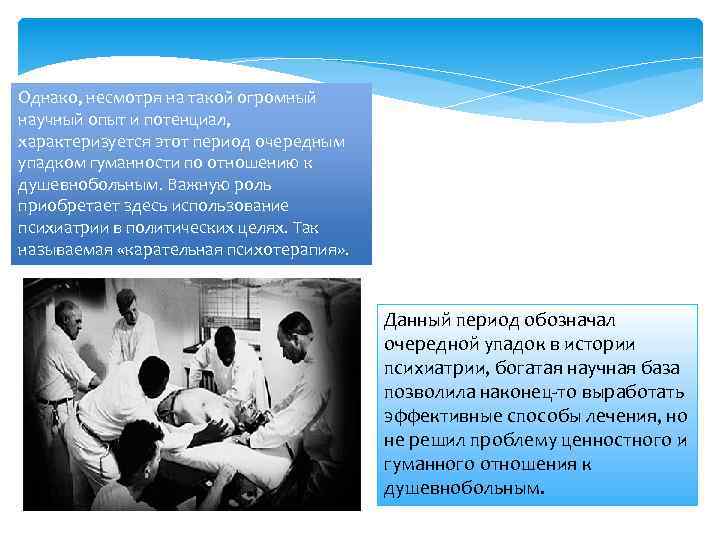 Однако, несмотря на такой огромный научный опыт и потенциал, характеризуется этот период очередным упадком гуманности по отношению к душевнобольным. Важную роль приобретает здесь использование психиатрии в политических целях. Так называемая «карательная психотерапия».

Данный период обозначал очередной упадок в истории психиатрии, богатая научная база позволила наконец-то выработать эффективные способы лечения, но не решил проблему ценностного и гуманного отношения к душевнобольным.